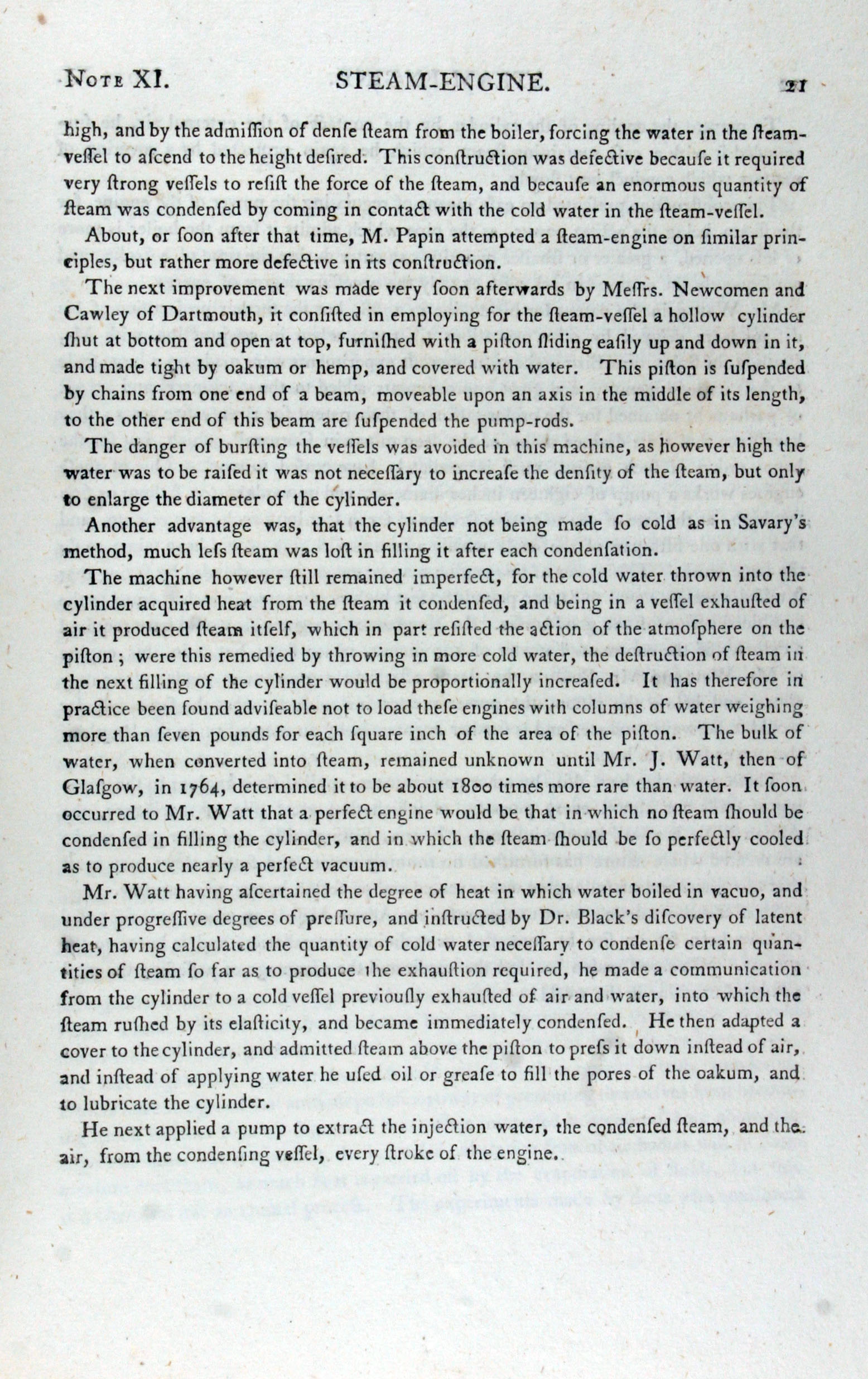 Note XI. STEAM-ENGINE. 21

high, and by the admiſſion of denſe ſteam from the boiler, forcing the water in the ſteam-veſſel to aſcend to the height deſired. This conſtruction was defective becauſe it required very ſtrong veſſels to reſiſt the force of the ſteam, and becauſe an enormous quantity of ſteam was condenſed by coming in contact with the cold water in the ſteam-veſſel.

About, or ſoon after that time, M. Papin attempted a ſteam-engine on ſimilar principles, but rather more defective in its conſtruction.

The next improvement was made very ſoon afterwards by Meſſrs. Newcomen and Cawley of Dartmouth, it conſiſted in employing for the ſteam-veſſel a hollow cylinder ſhut at bottom and open at top, furniſhed with a piſton ſliding eaſily up and down in it, and made tight by oakum or hemp, and covered with water. This piſton is ſuſpended by chains from one end of a beam, moveable upon an axis in the middle of its length, to the other end of this beam are ſuſpended the pump-rods.

The danger of burſting the veſſels was avoided in this machine, as however high the water was to be raiſed it was not neceſſary to increaſe the denſity of the ſteam, but only to enlarge the diameter of the cylinder.

Another advantage was, that the cylinder not being made ſo cold as in Savary's method, much leſs ſteam was loſt in filling it after each condenſation.

The machine however ſtill remained imperfect, for the cold water thrown into the cylinder acquired heat from the ſteam it condenſed, and being in a veſſel exhauſted of air it produced ſteam itſelf, which in part reſiſted the action of the atmoſphere on the piſton; were this remedied by throwing in more cold water, the deſtruction of ſteam in the next filling of the cylinder would be proportionally increaſed. It has therefore in practice been found adviſeable not to load theſe engines with columns of water weighing more than ſeven pounds for each ſquare inch of the area of the piſton. The bulk of water, when converted into ſteam, remained unknown until Mr. J. Watt, then of Glaſgow, in 1764, determined it to be about 1800 times more rare than water. It ſoon occurred to Mr. Watt that a perfect engine would be that in which no ſteam ſhould be condenſed in filling the cylinder, and in which the ſteam ſhould be ſo perfectly cooled as to produce nearly a perfect vacuum.

Mr. Watt having aſcertained the degree of heat in which water boiled in vacuo, and under progreſſive degrees of preſſure, and inſtructed by Dr. Black's diſcovery of latent heat, having calculated the quantity of cold water neceſſary to condenſe certain quantities of ſteam ſo far as to produce the exhauſtion required, he made a communication from the cylinder to a cold veſſel previouſly exhauſted of air and water, into which the ſteam ruſhed by its elaſticity, and became immediately condenſed. He then adapted a cover to the cylinder, and admitted ſteam above the piſton to preſs it down inſtead of air, and inſtead of applying water he uſed oil or greaſe to fill the pores of the oakum, and to lubricate the cylinder.

He next applied a pump to extract the injection water, the condenſed ſteam, and the air, from the condenſing veſſel, every ſtroke of the engine.